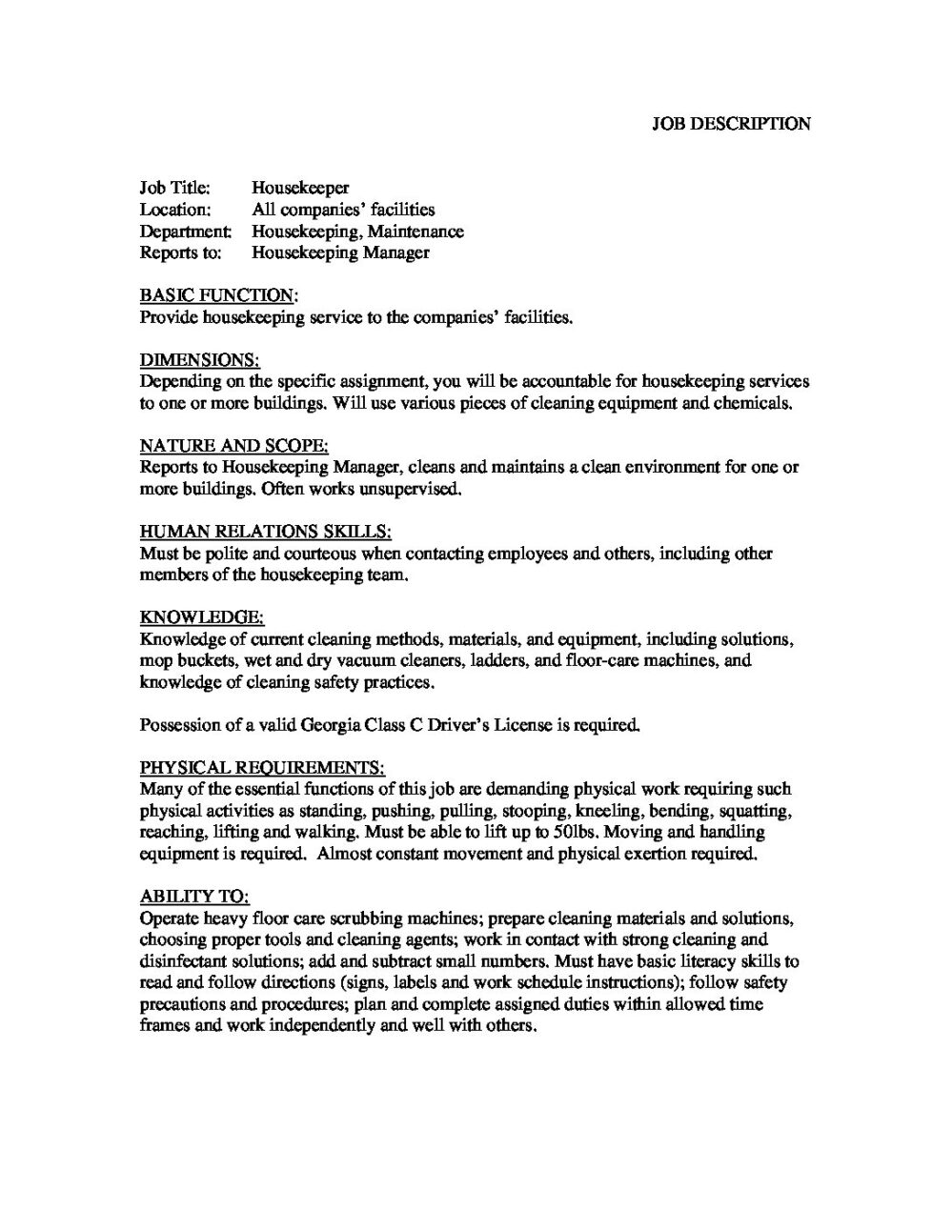 JOB DESCRIPTION

Job Title: Housekeeper
Location: All companies' facilities
Department: Housekeeping, Maintenance
Reports to: Housekeeping Manager

BASIC FUNCTION:
Provide housekeeping service to the companies' facilities.

DIMENSIONS:
Depending on the specific assignment, you will be accountable for housekeeping services to one or more buildings. Will use various pieces of cleaning equipment and chemicals.

NATURE AND SCOPE:
Reports to Housekeeping Manager, cleans and maintains a clean environment for one or more buildings. Often works unsupervised.

HUMAN RELATIONS SKILLS:
Must be polite and courteous when contacting employees and others, including other members of the housekeeping team.

KNOWLEDGE:
Knowledge of current cleaning methods, materials, and equipment, including solutions, mop buckets, wet and dry vacuum cleaners, ladders, and floor-care machines, and knowledge of cleaning safety practices.

Possession of a valid Georgia Class C Driver's License is required.

PHYSICAL REQUIREMENTS:
Many of the essential functions of this job are demanding physical work requiring such physical activities as standing, pushing, pulling, stooping, kneeling, bending, squatting, reaching, lifting and walking. Must be able to lift up to 50lbs. Moving and handling equipment is required. Almost constant movement and physical exertion required.

ABILITY TO:
Operate heavy floor care scrubbing machines; prepare cleaning materials and solutions, choosing proper tools and cleaning agents; work in contact with strong cleaning and disinfectant solutions; add and subtract small numbers. Must have basic literacy skills to read and follow directions (signs, labels and work schedule instructions); follow safety precautions and procedures; plan and complete assigned duties within allowed time frames and work independently and well with others.